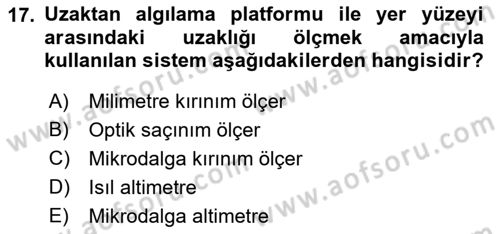 17. Uzaktan algılama platformu ile yer yüzeyi arasındaki uzaklığı ölçmek amacıyla kullanılan sistem aşağıdakilerden hangisidir?

A) Milimetre kırınım ölçer
B) Optik saçınım ölçer
C) Mikrodalga kırınım ölçer
D) Isıl altimetre
E) Mikrodalga altimetre

www.aofsoru.com
www.aofsoru.com
www.aofsoru.com
www.aofsoru.com